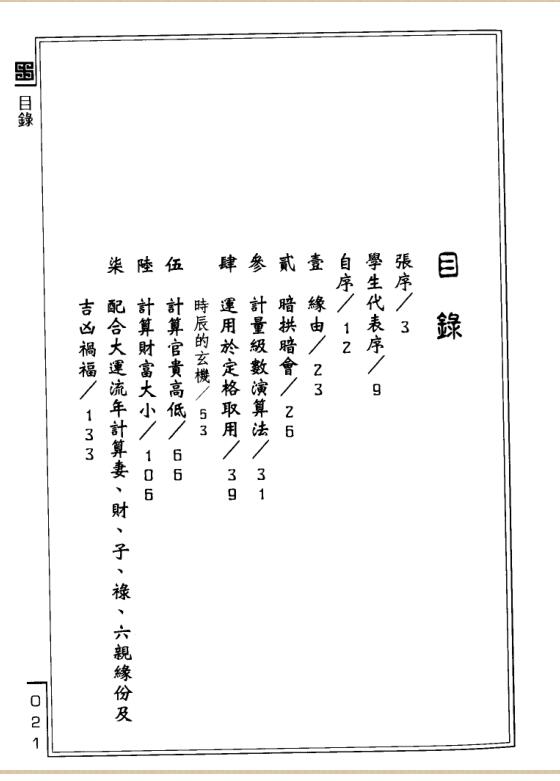 目錄

目錄

張序／3
學生代表序／9
自序／12
壹　緣由／23
貳　暗拱暗會／26
參　計量級數演算法／31
肆　運用於定格取用／39
時辰的玄機／53
伍　計算官貴高低／66
陸　計算財富大小／106
柒　配合大運流年計算妻、財、子、祿、六親緣份及吉凶禍福／133

021